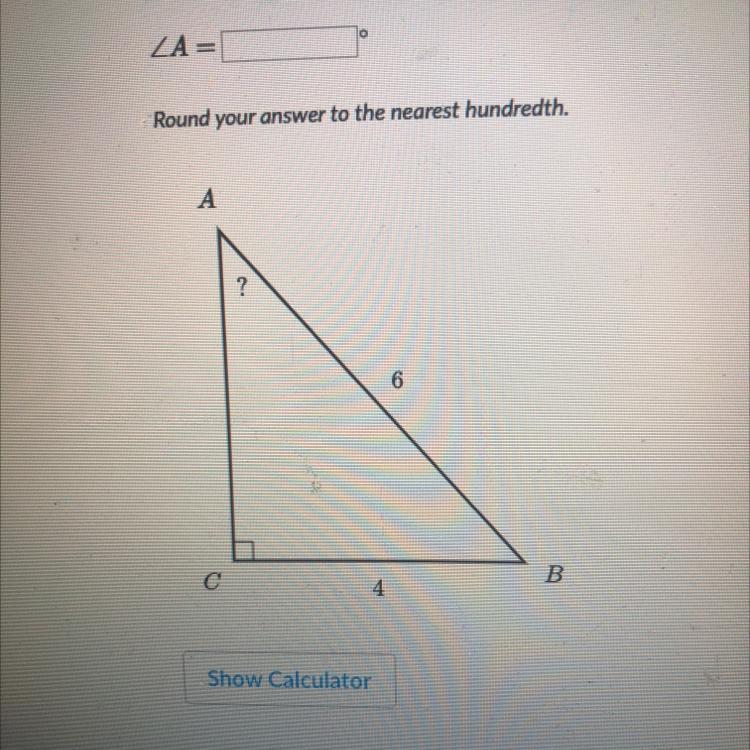 $\angle A =$ ____ °

Round your answer to the nearest hundredth.

A

?

6

C

4

B

Show Calculator